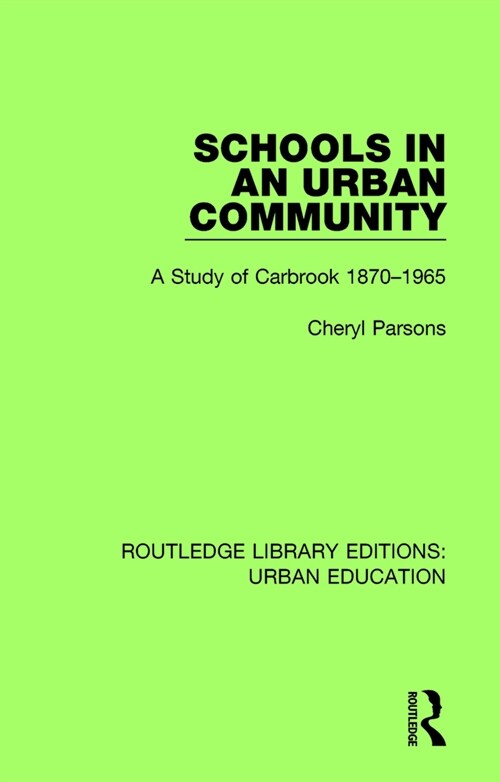 SCHOOLS IN AN URBAN COMMUNITY

A Study of Carbrook 1870–1965

Cheryl Parsons

ROUTLEDGE LIBRARY EDITIONS: URBAN EDUCATION

ROUTLEDGE